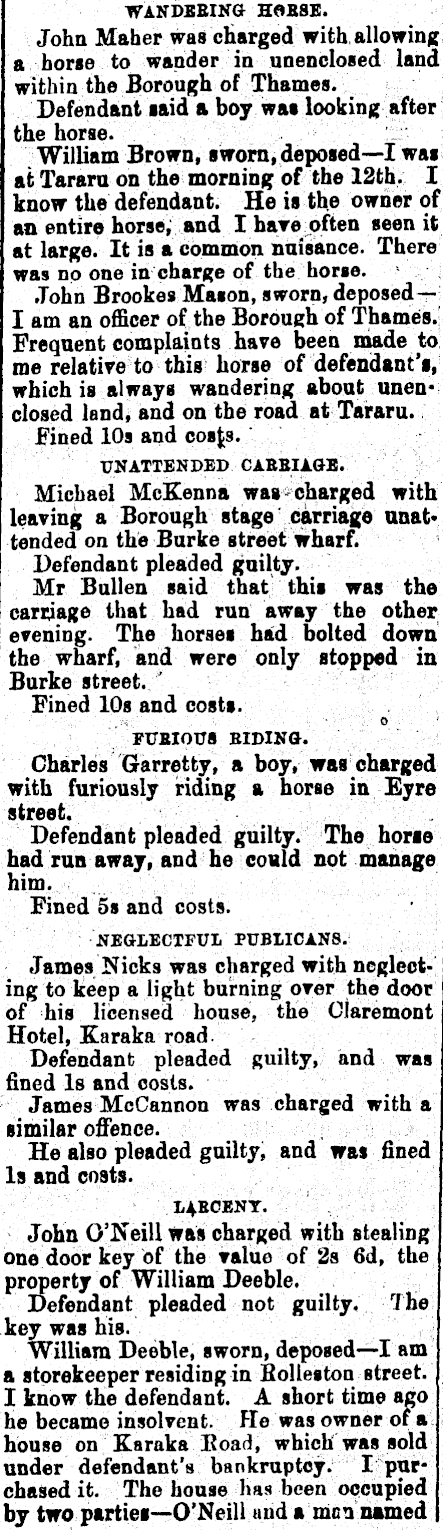 WANDERING HORSE.

John Maher was charged with allowing a horse to wander in unenclosed land within the Borough of Thames.

Defendant said a boy was looking after the horse.

William Brown, sworn, deposed—I was at Tararu on the morning of the 12th. I know the defendant. He is the owner of an entire horse, and I have often seen it at large. It is a common nuisance. There was no one in charge of the horse.

John Brookes Mason, sworn, deposed—I am an officer of the Borough of Thames. Frequent complaints have been made to me relative to this horse of defendant's, which is always wandering about unenclosed land, and on the road at Tararu.

Fined 10s and costs.

UNATTENDED CARRIAGE.

Michael McKenna was charged with leaving a Borough stage carriage unattended on the Burke street wharf.

Defendant pleaded guilty.

Mr Bullen said that this was the carriage that had run away the other evening. The horses had bolted down the wharf, and were only stopped in Burke street.

Fined 10s and costs.

FURIOUS RIDING.

Charles Garretty, a boy, was charged with furiously riding a horse in Eyre street.

Defendant pleaded guilty. The horse had run away, and he could not manage him.

Fined 5s and costs.

NEGLECTFUL PUBLICANS.

James Nicks was charged with neglecting to keep a light burning over the door of his licensed house, the Claremont Hotel, Karaka road.

Defendant pleaded guilty, and was fined 1s and costs.

James McCannon was charged with a similar offence.

He also pleaded guilty, and was fined 1s and costs.

LARCENY.

John O'Neill was charged with stealing one door key of the value of 2s 6d, the property of William Deeble.

Defendant pleaded not guilty. The key was his.

William Deeble, sworn, deposed—I am a storekeeper residing in Rolleston street. I know the defendant. A short time ago he became insolvent. He was owner of a house on Karaka Road, which was sold under defendant's bankruptcy. I purchased it. The house has been occupied by two parties—O'Neill and a man named